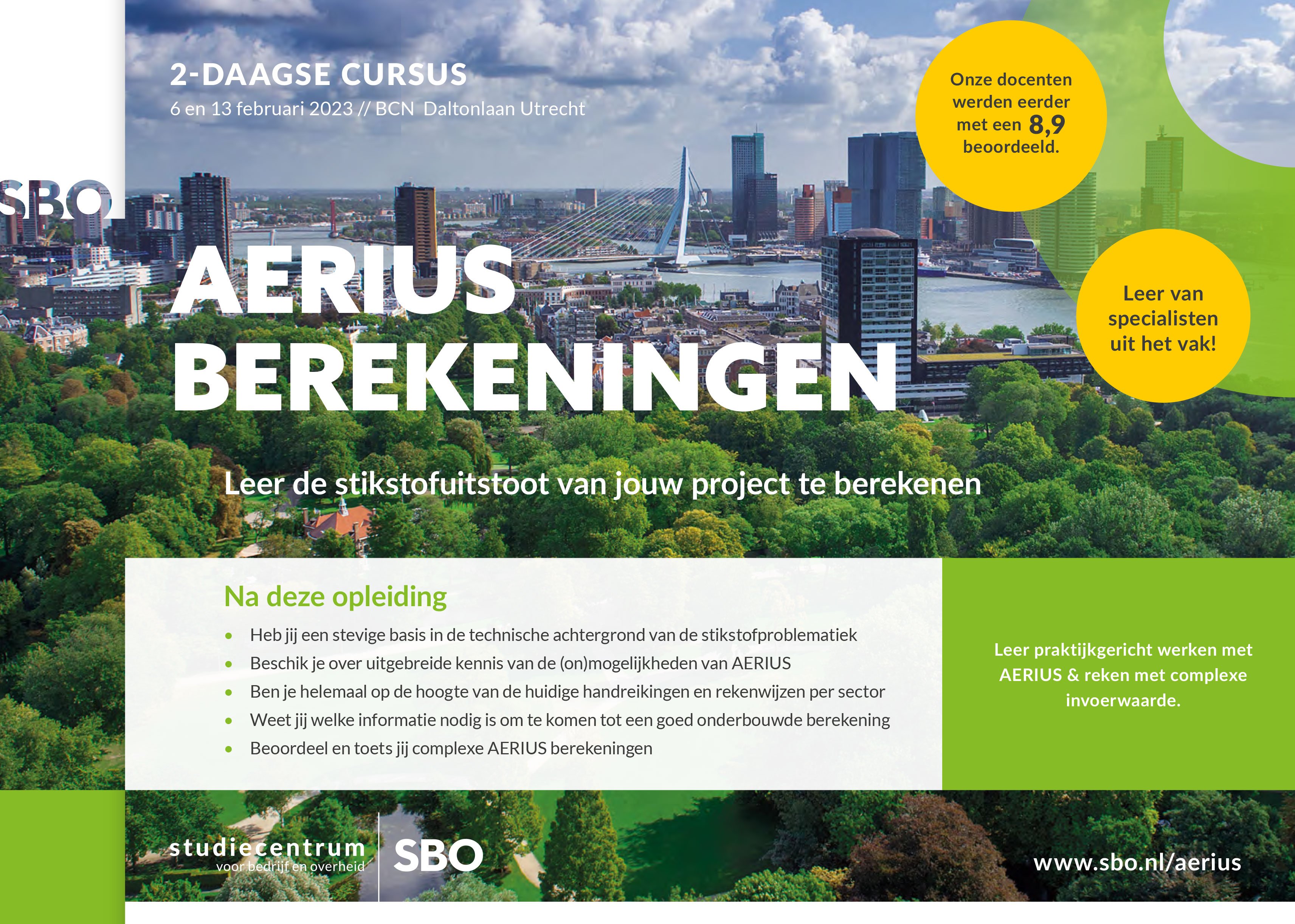 2-DAAGSE CURSUS
6 en 13 februari 2023 // BCN Daltonlaan Utrecht

Onze docenten werden eerder met een 8,9 beoordeeld.

SBO

AERIUS BEREKENINGEN

Leer van specialisten uit het vak!

Leer de stikstofuitstoot van jouw project te berekenen

Na deze opleiding

• Heb jij een stevige basis in de technische achtergrond van de stikstofproblematiek
• Beschik je over uitgebreide kennis van de (on)mogelijkheden van AERIUS
• Ben je helemaal op de hoogte van de huidige handreikingen en rekenwijzen per sector
• Weet jij welke informatie nodig is om te komen tot een goed onderbouwde berekening
• Beoordeel en toets jij complexe AERIUS berekeningen

Leer praktijkgericht werken met AERIUS & reken met complexe invoerwaarde.

studiecentrum
voor bedrijf en overheid

SBO

www.sbo.nl/aerius